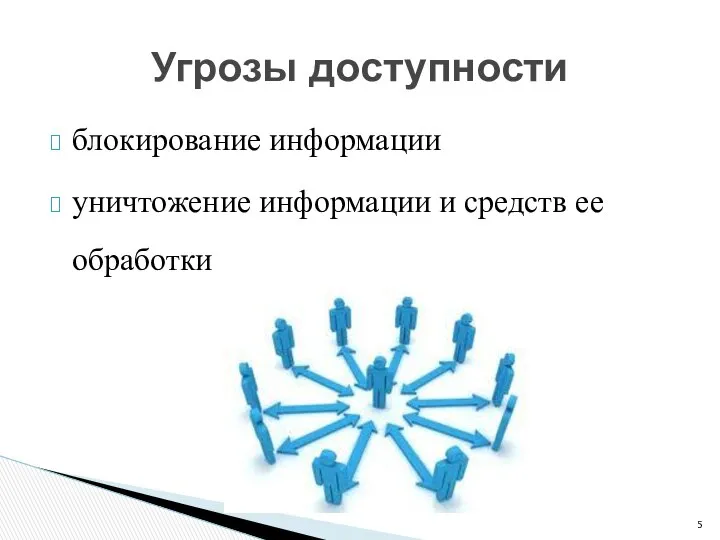 Угрозы доступности

блокирование информации

уничтожение информации и средств ее обработки

5